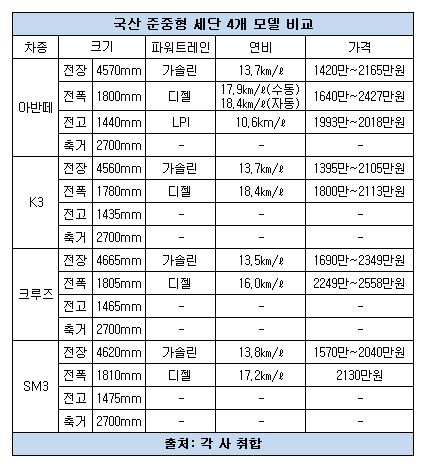 국산 준중형 세단 4개 모델 비교

| 차종 | 크기 | | 파워트레인 | 연비 | 가격 |
|---|---|---|---|---|---|
| 아반떼 | 전장 | 4570mm | 가솔린 | 13.7km/ℓ | 1420만~2165만원 |
| | 전폭 | 1800mm | 디젤 | 17.9km/ℓ(수동) 18.4km/ℓ(자동) | 1640만~2427만원 |
| | 전고 | 1440mm | LPI | 10.6km/ℓ | 1993만~2018만원 |
| | 축거 | 2700mm | - | - | - |
| K3 | 전장 | 4560mm | 가솔린 | 13.7km/ℓ | 1395만~2105만원 |
| | 전폭 | 1780mm | 디젤 | 18.4km/ℓ | 1800만~2113만원 |
| | 전고 | 1435mm | - | - | - |
| | 축거 | 2700mm | - | - | - |
| 크루즈 | 전장 | 4665mm | 가솔린 | 13.5km/ℓ | 1690만~2349만원 |
| | 전폭 | 1805mm | 디젤 | 16.0km/ℓ | 2249만~2558만원 |
| | 전고 | 1465mm | - | - | - |
| | 축거 | 2700mm | - | - | - |
| SM3 | 전장 | 4620mm | 가솔린 | 13.8km/ℓ | 1570만~2040만원 |
| | 전폭 | 1810mm | 디젤 | 17.2km/ℓ | 2130만원 |
| | 전고 | 1475mm | - | - | - |
| | 축거 | 2700mm | - | - | - |

출처: 각 사 취합